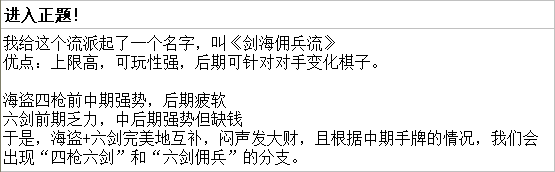 进入正题!

我给这个流派起了一个名字，叫《剑海佣兵流》
优点：上限高，可玩性强，后期可针对对手变化棋子。

海盗四枪前中期强势，后期疲软
六剑前期乏力，中后期强势但缺钱
于是，海盗+六剑完美地互补，闷声发大财，且根据中期手牌的情况，我们会出现“四枪六剑”和“六剑佣兵”的分支。